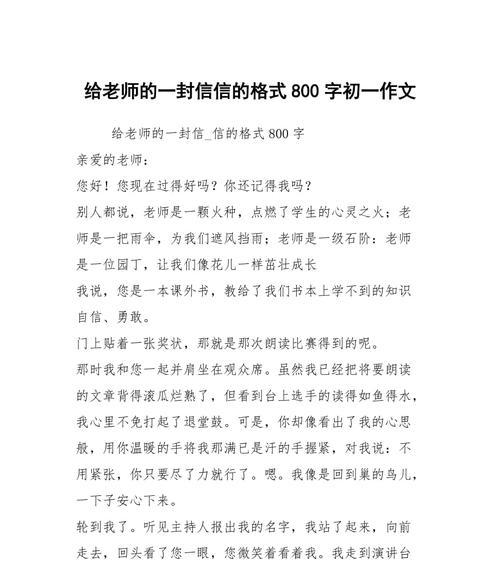 给老师的一封信信的格式 800 字初一作文

给老师的一封信_信的格式 800 字

亲爱的老师：

您好！您现在过得好吗？你还记得我吗？

别人都说，老师是一颗火种，点燃了学生的心灵之火；老师是一把雨伞，为我们遮风挡雨；老师是一级石阶：老师是一位园丁，让我们像花儿一样茁壮成长

我说，您是一本课外书，教给了我们书本上学不到的知识自信、勇敢。

门上贴着一张奖状，那就是那次朗读比赛得到的呢。

那时我和您一起并肩坐在观众席。虽然我已经把将要朗读的文章背得滚瓜烂熟了，但看到台上选手的读得如鱼得水，我心里不免打起了退堂鼓。可是，你却像看出了我的心思般，用你温暖的手将我那满已是汗的手握紧，对我说：不用紧张，你只要尽了力就行了。嗯。我像是回到巢的鸟儿，一下子安心下来。

轮到我了。听见主持人报出我的名字，我站了起来，向前走去，回头看了您一眼，您微笑着看着我。我走到演讲台